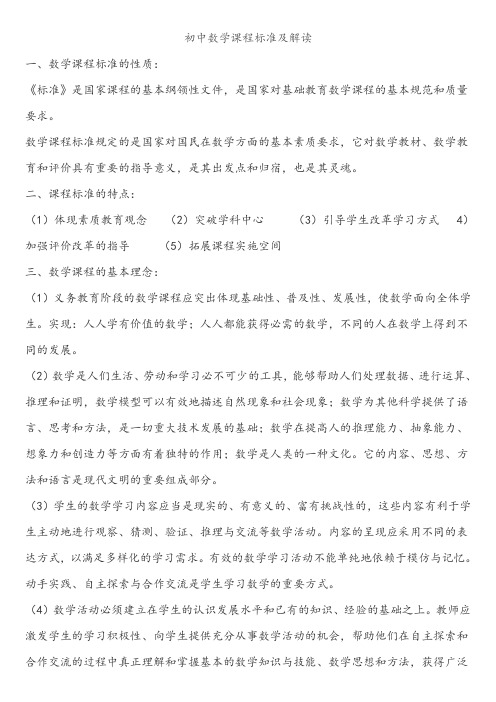 初中数学课程标准及解读

一、数学课程标准的性质：

《标准》是国家课程的基本纲领性文件，是国家对基础教育数学课程的基本规范和质量要求。

数学课程标准规定的是国家对国民在数学方面的基本素质要求，它对数学教材、数学教育和评价具有重要的指导意义，是其出发点和归宿，也是其灵魂。

二、课程标准的特点：

（1）体现素质教育观念　（2）突破学科中心　（3）引导学生改革学习方式　4）加强评价改革的指导　（5）拓展课程实施空间

三、数学课程的基本理念：

（1）义务教育阶段的数学课程应突出体现基础性、普及性、发展性，使数学面向全体学生。实现：人人学有价值的数学；人人都能获得必需的数学，不同的人在数学上得到不同的发展。

（2）数学是人们生活、劳动和学习必不可少的工具，能够帮助人们处理数据、进行运算、推理和证明，数学模型可以有效地描述自然现象和社会现象；数学为其他科学提供了语言、思考和方法，是一切重大技术发展的基础；数学在提高人的推理能力、抽象能力、想象力和创造力等方面有着独特的作用；数学是人类的一种文化。它的内容、思想、方法和语言是现代文明的重要组成部分。

（3）学生的数学学习内容应当是现实的、有意义的、富有挑战性的，这些内容有利于学生主动地进行观察、猜测、验证、推理与交流等数学活动。内容的呈现应采用不同的表达方式，以满足多样化的学习需求。有效的数学学习活动不能单纯地依赖于模仿与记忆。动手实践、自主探索与合作交流是学生学习数学的重要方式。

（4）数学活动必须建立在学生的认识发展水平和已有的知识、经验的基础之上。教师应激发学生的学习积极性、向学生提供充分从事数学活动的机会，帮助他们在自主探索和合作交流的过程中真正理解和掌握基本的数学知识与技能、数学思想和方法，获得广泛